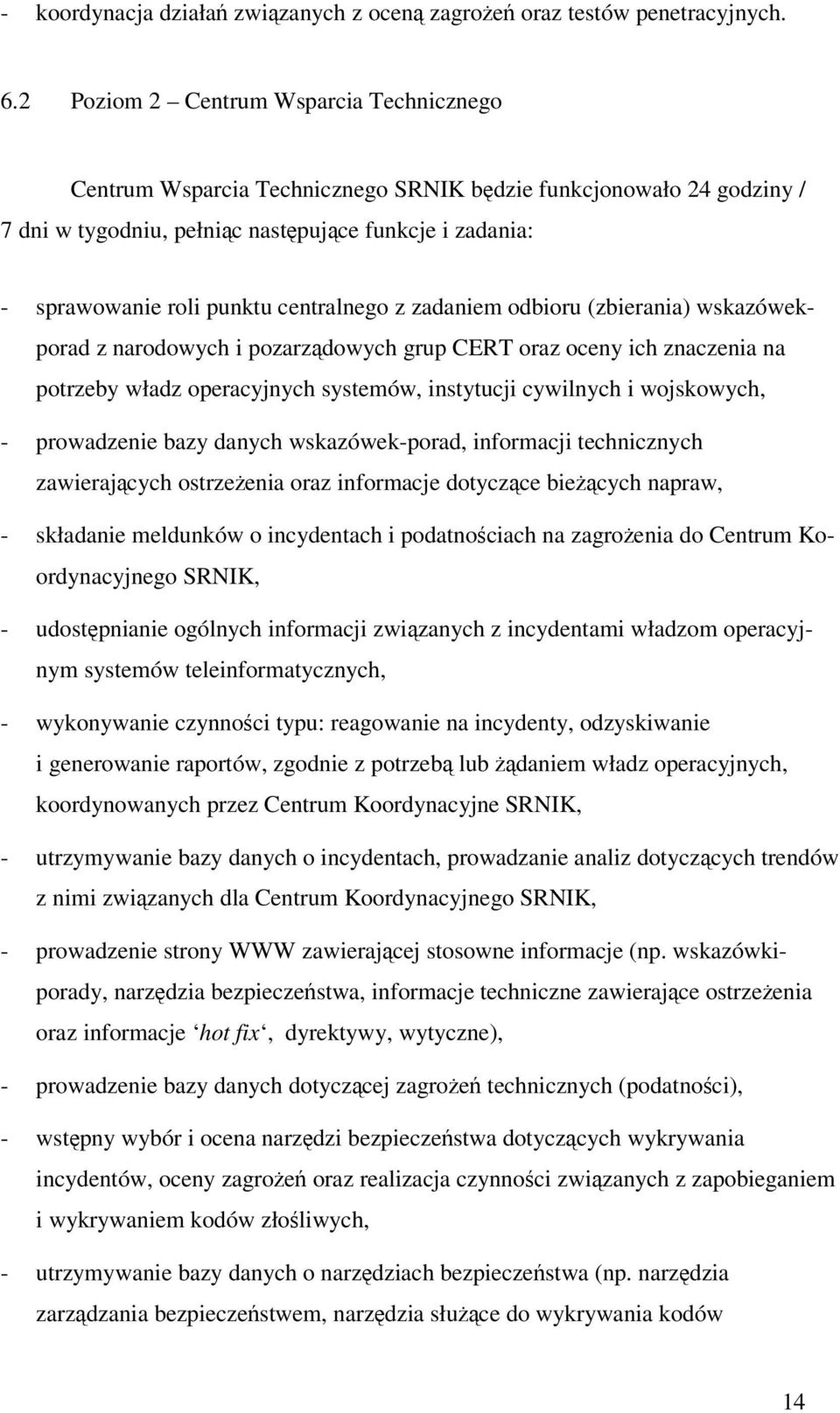 - koordynacja działań związanych z oceną zagrożeń oraz testów penetracyjnych.

6.2 Poziom 2 – Centrum Wsparcia Technicznego

Centrum Wsparcia Technicznego SRNIK będzie funkcjonowało 24 godziny / 7 dni w tygodniu, pełniąc następujące funkcje i zadania:

- sprawowanie roli punktu centralnego z zadaniem odbioru (zbierania) wskazówek-porad z narodowych i pozarządowych grup CERT oraz oceny ich znaczenia na potrzeby władz operacyjnych systemów, instytucji cywilnych i wojskowych,

- prowadzenie bazy danych wskazówek-porad, informacji technicznych zawierających ostrzeżenia oraz informacje dotyczące bieżących napraw,

- składanie meldunków o incydentach i podatnościach na zagrożenia do Centrum Koordynacyjnego SRNIK,

- udostępnianie ogólnych informacji związanych z incydentami władzom operacyjnym systemów teleinformatycznych,

- wykonywanie czynności typu: reagowanie na incydenty, odzyskiwanie i generowanie raportów, zgodnie z potrzebą lub żądaniem władz operacyjnych, koordynowanych przez Centrum Koordynacyjne SRNIK,

- utrzymywanie bazy danych o incydentach, prowadzanie analiz dotyczących trendów z nimi związanych dla Centrum Koordynacyjnego SRNIK,

- prowadzenie strony WWW zawierającej stosowne informacje (np. wskazówki-porady, narzędzia bezpieczeństwa, informacje techniczne zawierające ostrzeżenia oraz informacje ‘hot fix‘, dyrektywy, wytyczne),

- prowadzenie bazy danych dotyczącej zagrożeń technicznych (podatności),

- wstępny wybór i ocena narzędzi bezpieczeństwa dotyczących wykrywania incydentów, oceny zagrożeń oraz realizacja czynności związanych z zapobieganiem i wykrywaniem kodów złośliwych,

- utrzymywanie bazy danych o narzędziach bezpieczeństwa (np. narzędzia zarządzania bezpieczeństwem, narzędzia służące do wykrywania kodów

14